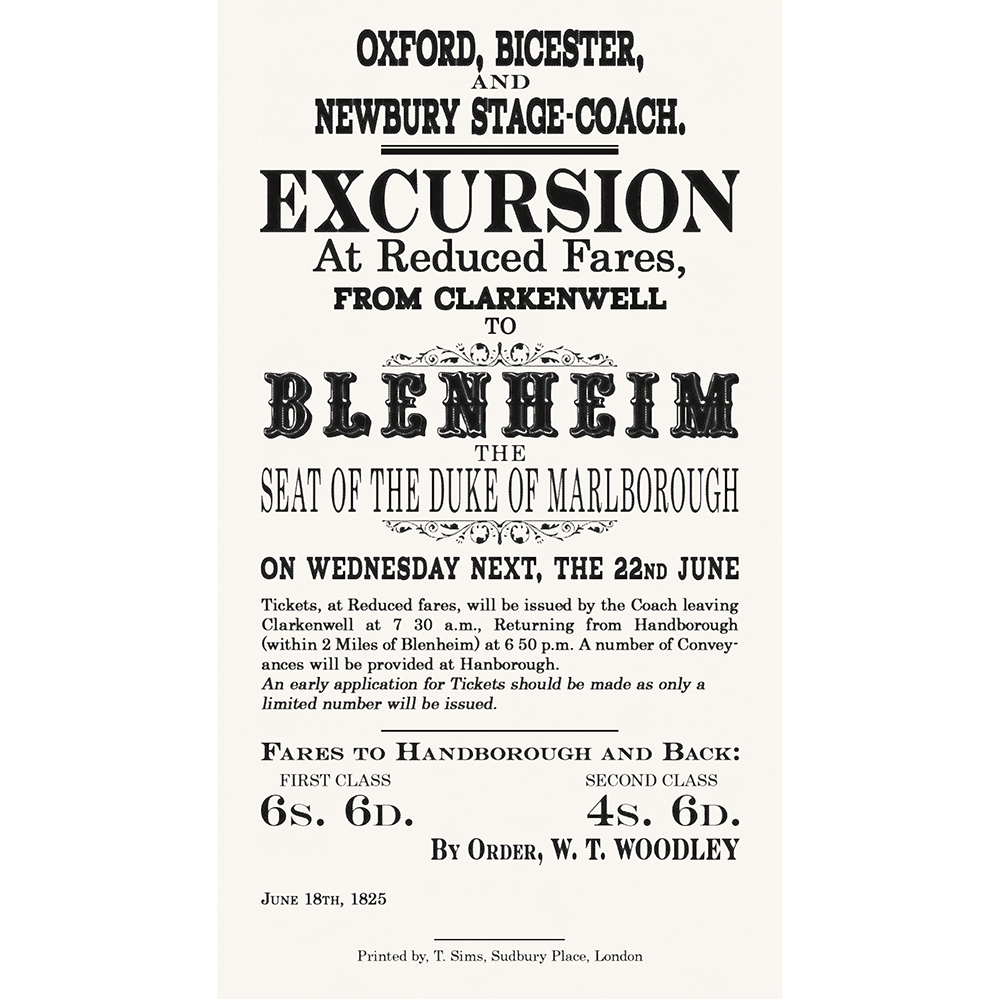 OXFORD, BICESTER,
AND
NEWBURY STAGE-COACH.

EXCURSION
At Reduced Fares,
FROM CLARKENWELL
TO

BLENHEIM
THE
SEAT OF THE DUKE OF MARLBOROUGH

ON WEDNESDAY NEXT, THE 22ND JUNE

Tickets, at Reduced fares, will be issued by the Coach leaving Clarkenwell at 7 30 a.m., Returning from Handborough (within 2 Miles of Blenheim) at 6 50 p.m. A number of Conveyances will be provided at Hanborough.
An early application for Tickets should be made as only a limited number will be issued.

FARES TO HANDBOROUGH AND BACK:
FIRST CLASS
6S. 6D.
SECOND CLASS
4S. 6D.
BY ORDER, W. T. WOODLEY

JUNE 18TH, 1825

Printed by, T. Sims, Sudbury Place, London